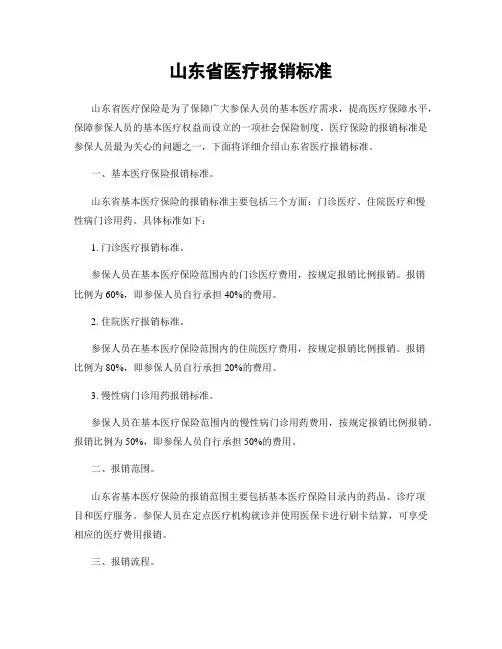 山东省医疗报销标准

山东省医疗保险是为了保障广大参保人员的基本医疗需求，提高医疗保障水平，保障参保人员的基本医疗权益而设立的一项社会保险制度。医疗保险的报销标准是参保人员最为关心的问题之一，下面将详细介绍山东省医疗报销标准。

一、基本医疗保险报销标准。

山东省基本医疗保险的报销标准主要包括三个方面：门诊医疗、住院医疗和慢性病门诊用药。具体标准如下：

1. 门诊医疗报销标准。

参保人员在基本医疗保险范围内的门诊医疗费用，按规定报销比例报销。报销比例为 60%，即参保人员自行承担 40%的费用。

2. 住院医疗报销标准。

参保人员在基本医疗保险范围内的住院医疗费用，按规定报销比例报销。报销比例为 80%，即参保人员自行承担 20%的费用。

3. 慢性病门诊用药报销标准。

参保人员在基本医疗保险范围内的慢性病门诊用药费用，按规定报销比例报销。报销比例为 50%，即参保人员自行承担 50%的费用。

二、报销范围。

山东省基本医疗保险的报销范围主要包括基本医疗保险目录内的药品、诊疗项目和医疗服务。参保人员在定点医疗机构就诊并使用医保卡进行刷卡结算，可享受相应的医疗费用报销。

三、报销流程。